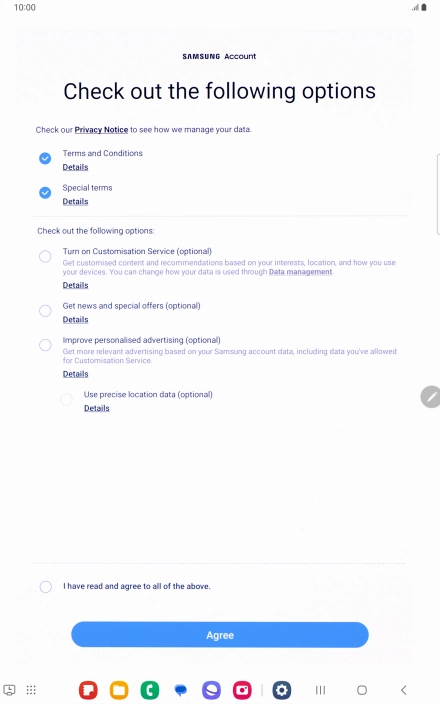 10:00

SAMSUNG Account

Check out the following options

Check our Privacy Notice to see how we manage your data.

Terms and Conditions
Details

Special terms
Details

Check out the following options:

Turn on Customisation Service (optional)
Get customised content and recommendations based on your interests, location, and how you use your devices. You can change how your data is used through Data management.
Details

Get news and special offers (optional)
Details

Improve personalised advertising (optional)
Get more relevant advertising based on your Samsung account data, including data you've allowed for Customisation Service.
Details

Use precise location data (optional)
Details

I have read and agree to all of the above.

Agree